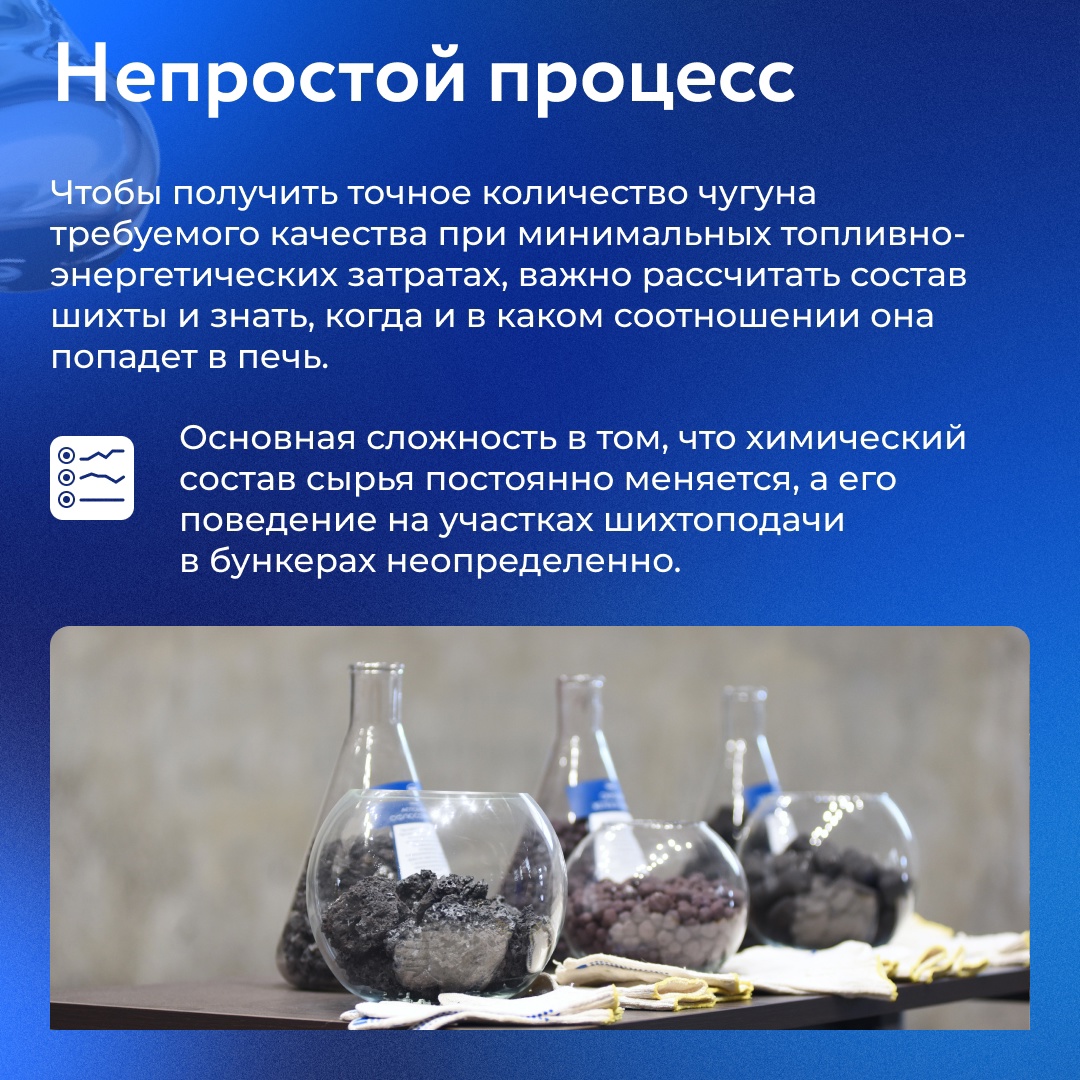 Непростой процесс

Чтобы получить точное количество чугуна требуемого качества при минимальных топливно-энергетических затратах, важно рассчитать состав шихты и знать, когда и в каком соотношении она попадет в печь.

Основная сложность в том, что химический состав сырья постоянно меняется, а его поведение на участках шихтоподачи в бункерах неопределенно.